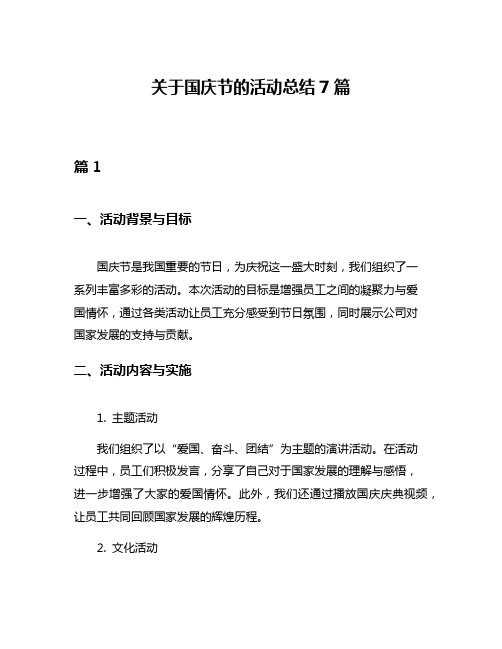 关于国庆节的活动总结 7 篇

篇 1

一、活动背景与目标

国庆节是我国重要的节日，为庆祝这一盛大时刻，我们组织了一系列丰富多彩的活动。本次活动的目标是增强员工之间的凝聚力与爱国情怀，通过各类活动让员工充分感受到节日氛围，同时展示公司对国家发展的支持与贡献。

二、活动内容与实施

1. 主题活动

我们组织了以“爱国、奋斗、团结”为主题的演讲活动。在活动过程中，员工们积极发言，分享了自己对于国家发展的理解与感悟，进一步增强了大家的爱国情怀。此外，我们还通过播放国庆庆典视频，让员工共同回顾国家发展的辉煌历程。

2. 文化活动